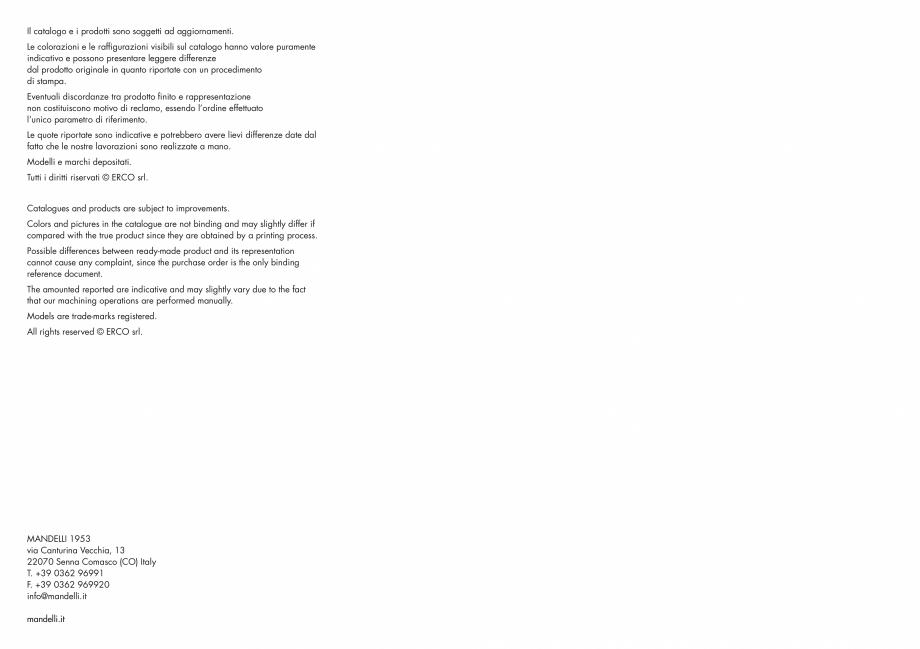 Il catalogo e i prodotti sono soggetti ad aggiornamenti.

Le colorazioni e le raffigurazioni visibili sul catalogo hanno valore puramente indicativo e possono presentare leggere differenze dal prodotto originale in quanto riportate con un procedimento di stampa.

Eventuali discordanze tra prodotto finito e rappresentazione non costituiscono motivo di reclamo, essendo l'ordine effettuato l'unico parametro di riferimento.

Le quote riportate sono indicative e potrebbero avere lievi differenze date dal fatto che le nostre lavorazioni sono realizzate a mano.

Modelli e marchi depositati.

Tutti i diritti riservati © ERCO srl.

Catalogues and products are subject to improvements.

Colors and pictures in the catalogue are not binding and may slightly differ if compared with the true product since they are obtained by a printing process.

Possible differences between ready-made product and its representation cannot cause any complaint, since the purchase order is the only binding reference document.

The amounted reported are indicative and may slightly vary due to the fact that our machining operations are performed manually.

Models are trade-marks registered.

All rights reserved © ERCO srl.

MANDELLI 1953
via Canturina Vecchia, 13
22070 Senna Comasco (CO) Italy
T. +39 0362 96991
F. +39 0362 969920
info@mandelli.it

mandelli.it